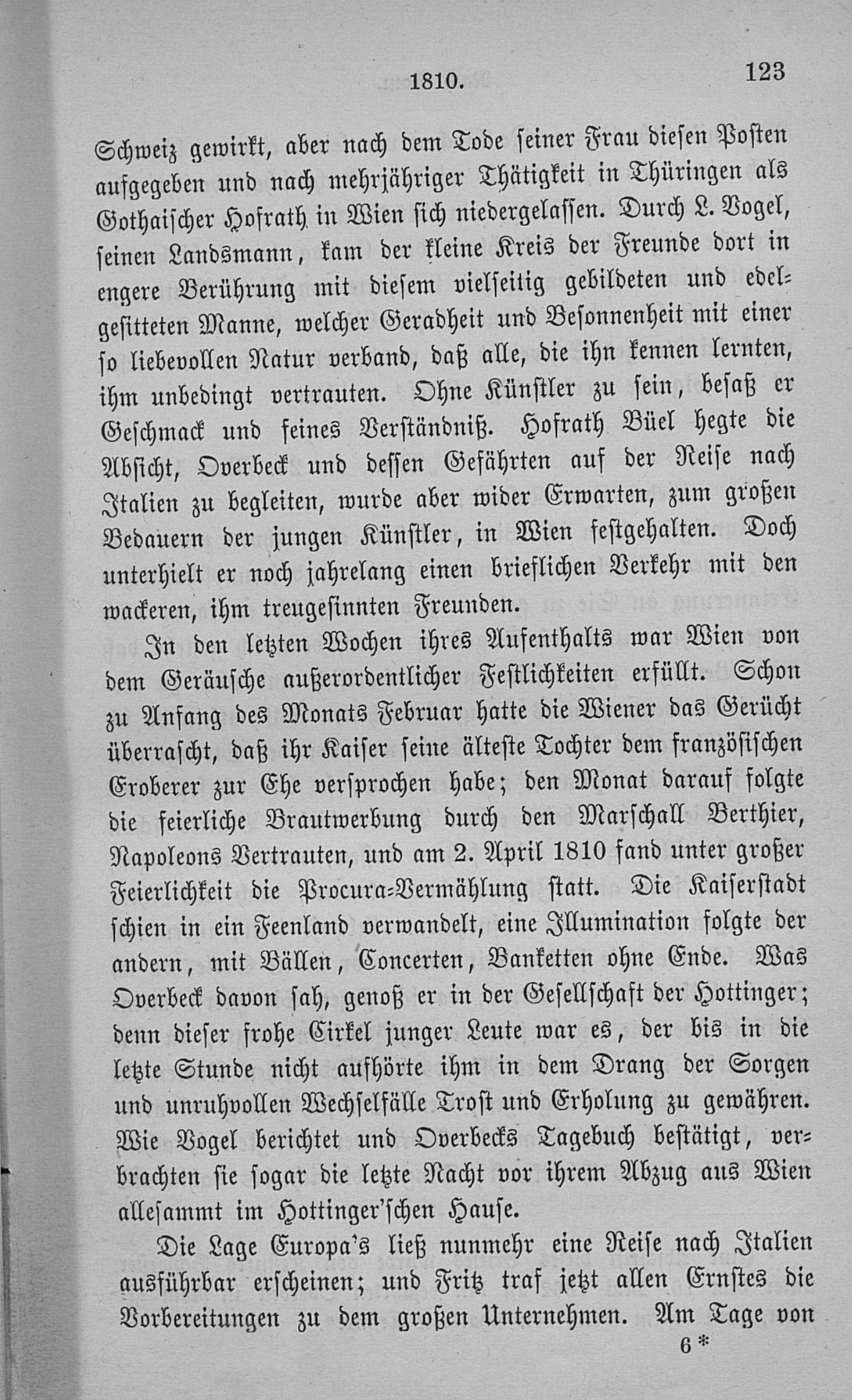 1810. 123

Schweiz gewirkt, aber nach dem Tode seiner Frau diesen Posten aufgegeben und nach mehrjähriger Thätigkeit in Thüringen als Gothaischer Hofrath in Wien sich niedergelassen. Durch L. Vogel, seinen Landsmann, kam der kleine Kreis der Freunde dort in engere Berührung mit diesem vielseitig gebildeten und edelgesitteten Manne, welcher Geradheit und Besonnenheit mit einer so liebevollen Natur verband, daß alle, die ihn kennen lernten, ihm unbedingt vertrauten. Ohne Künstler zu sein, besaß er Geschmack und feines Verständniß. Hofrath Büel hegte die Absicht, Overbeck und dessen Gefährten auf der Reise nach Italien zu begleiten, wurde aber wider Erwarten, zum großen Bedauern der jungen Künstler, in Wien festgehalten. Doch unterhielt er noch jahrelang einen brieflichen Verkehr mit den wackeren, ihm treugesinnten Freunden.

In den letzten Wochen ihres Aufenthalts war Wien von dem Geräusche außerordentlicher Festlichkeiten erfüllt. Schon zu Anfang des Monats Februar hatte die Wiener das Gerücht überrascht, daß ihr Kaiser seine älteste Tochter dem französischen Eroberer zur Ehe versprochen habe; den Monat darauf folgte die feierliche Brautwerbung durch den Marschall Berthier, Napoleons Vertrauten, und am 2. April 1810 fand unter großer Feierlichkeit die Procura-Vermählung statt. Die Kaiserstadt schien in ein Feenland verwandelt, eine Illumination folgte der andern, mit Bällen, Concerten, Banketten ohne Ende. Was Overbeck davon sah, genoß er in der Gesellschaft der Hottinger; denn dieser frohe Cirkel junger Leute war es, der bis in die letzte Stunde nicht aufhörte ihm in dem Drang der Sorgen und unruhvollen Wechselfälle Trost und Erholung zu gewähren. Wie Vogel berichtet und Overbecks Tagebuch bestätigt, verbrachten sie sogar die letzte Nacht vor ihrem Abzug aus Wien allesammt im Hottinger'schen Hause.

Die Lage Europa's ließ nunmehr eine Reise nach Italien ausführbar erscheinen; und Fritz traf jetzt allen Ernstes die Vorbereitungen zu dem großen Unternehmen. Am Tage von

6 *